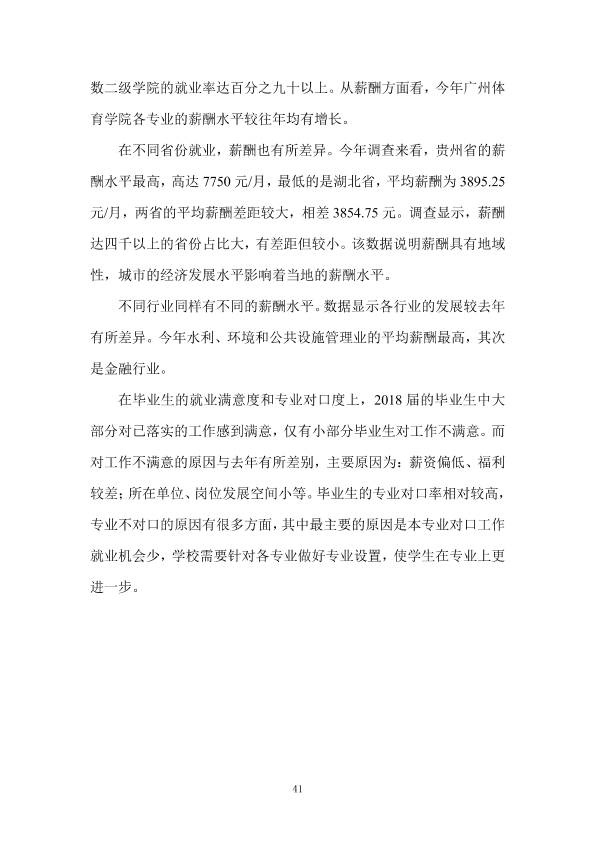 数二级学院的就业率达百分之九十以上。从薪酬方面看，今年广州体育学院各专业的薪酬水平较往年均有增长。

在不同省份就业，薪酬也有所差异。今年调查来看，贵州省的薪酬水平最高，高达7750元/月，最低的是湖北省，平均薪酬为3895.25元/月，两省的平均薪酬差距较大，相差3854.75元。调查显示，薪酬达四千以上的省份占比大，有差距但较小。该数据说明薪酬具有地域性，城市的经济发展水平影响着当地的薪酬水平。

不同行业同样有不同的薪酬水平。数据显示各行业的发展较去年有所差异。今年水利、环境和公共设施管理业的平均薪酬最高，其次是金融行业。

在毕业生的就业满意度和专业对口度上，2018届的毕业生中大部分对已落实的工作感到满意，仅有小部分毕业生对工作不满意。而对工作不满意的原因与去年有所差别，主要原因为：薪资偏低、福利较差；所在单位、岗位发展空间小等。毕业生的专业对口率相对较高，专业不对口的原因有很多方面，其中最主要的原因是本专业对口工作就业机会少，学校需要针对各专业做好专业设置，使学生在专业上更进一步。

41